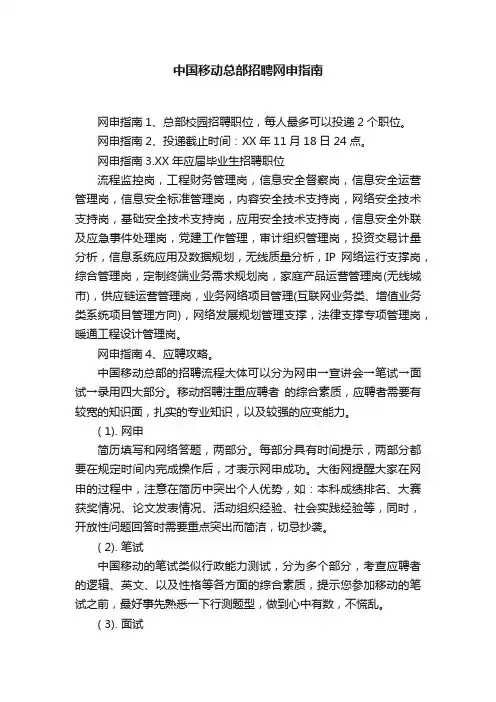 中国移动总部招聘网申指南

网申指南 1、总部校园招聘职位，每人最多可以投递 2 个职位。

网申指南 2、投递截止时间：XX 年 11 月 18 日 24 点。

网申指南 3.XX 年应届毕业生招聘职位

流程监控岗，工程财务管理岗，信息安全督察岗，信息安全运营管理岗，信息安全标准管理岗，内容安全技术支持岗，网络安全技术支持岗，基础安全技术支持岗，应用安全技术支持岗，信息安全外联及应急事件处理岗，党建工作管理，审计组织管理岗，投资交易计量分析，信息系统应用及数据规划，无线质量分析，IP 网络运行支撑岗，综合管理岗，定制终端业务需求规划岗，家庭产品运营管理岗(无线城市)，供应链运营管理岗，业务网络项目管理(互联网业务类、增值业务类系统项目管理方向)，网络发展规划管理支撑，法律支撑专项管理岗，暖通工程设计管理岗。

网申指南 4、应聘攻略。

中国移动总部的招聘流程大体可以分为网申→宣讲会→笔试→面试→录用四大部分。移动招聘注重应聘者 的综合素质，应聘者需要有较宽的知识面，扎实的专业知识，以及较强的应变能力。

( 1). 网申

简历填写和网络答题，两部分。每部分具有时间提示，两部分都要在规定时间内完成操作后，才表示网申成功。大街网提醒大家在网申的过程中，注意在简历中突出个人优势，如：本科成绩排名、大赛获奖情况、论文发表情况、活动组织经验、社会实践经验等，同时，开放性问题回答时需要重点突出而简洁，切忌抄袭。

( 2). 笔试

中国移动的笔试类似行政能力测试，分为多个部分，考查应聘者的逻辑、英文、以及性格等各方面的综合素质，提示您参加移动的笔试之前，最好事先熟悉一下行测题型，做到心中有数，不慌乱。

( 3). 面试